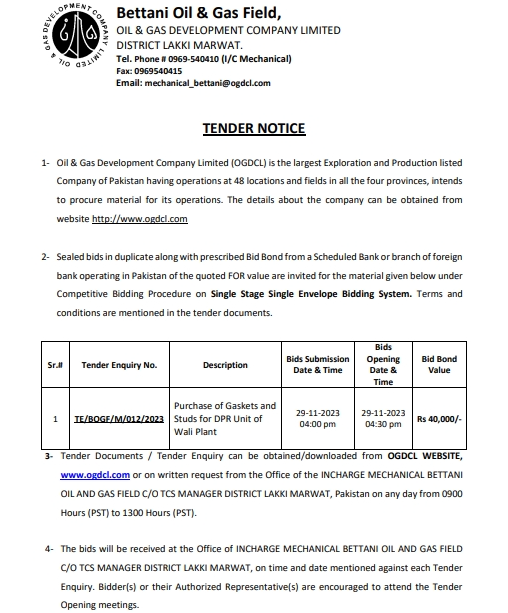 OIL & GAS DEVELOPMENT COMPANY LIMITED

Bettani Oil & Gas Field,
OIL & GAS DEVELOPMENT COMPANY LIMITED
DISTRICT LAKKI MARWAT.
Tel. Phone # 0969-540410 (I/C Mechanical)
Fax: 0969540415
Email: mechanical_bettani@ogdcl.com

TENDER NOTICE

1- Oil & Gas Development Company Limited (OGDCL) is the largest Exploration and Production listed Company of Pakistan having operations at 48 locations and fields in all the four provinces, intends to procure material for its operations. The details about the company can be obtained from website http://www.ogdcl.com

2- Sealed bids in duplicate along with prescribed Bid Bond from a Scheduled Bank or branch of foreign bank operating in Pakistan of the quoted FOR value are invited for the material given below under Competitive Bidding Procedure on Single Stage Single Envelope Bidding System. Terms and conditions are mentioned in the tender documents.

| Sr.# | Tender Enquiry No. | Description | Bids Submission Date & Time | Bids Opening Date & Time | Bid Bond Value |
|---|---|---|---|---|---|
| 1 | TE/BOGF/M/012/2023 | Purchase of Gaskets and Studs for DPR Unit of Wali Plant | 29-11-2023 04:00 pm | 29-11-2023 04:30 pm | Rs 40,000/- |

3- Tender Documents / Tender Enquiry can be obtained/downloaded from OGDCL WEBSITE, www.ogdcl.com or on written request from the Office of the INCHARGE MECHANICAL BETTANI OIL AND GAS FIELD C/O TCS MANAGER DISTRICT LAKKI MARWAT, Pakistan on any day from 0900 Hours (PST) to 1300 Hours (PST).

4- The bids will be received at the Office of INCHARGE MECHANICAL BETTANI OIL AND GAS FIELD C/O TCS MANAGER DISTRICT LAKKI MARWAT, on time and date mentioned against each Tender Enquiry. Bidder(s) or their Authorized Representative(s) are encouraged to attend the Tender Opening meetings.